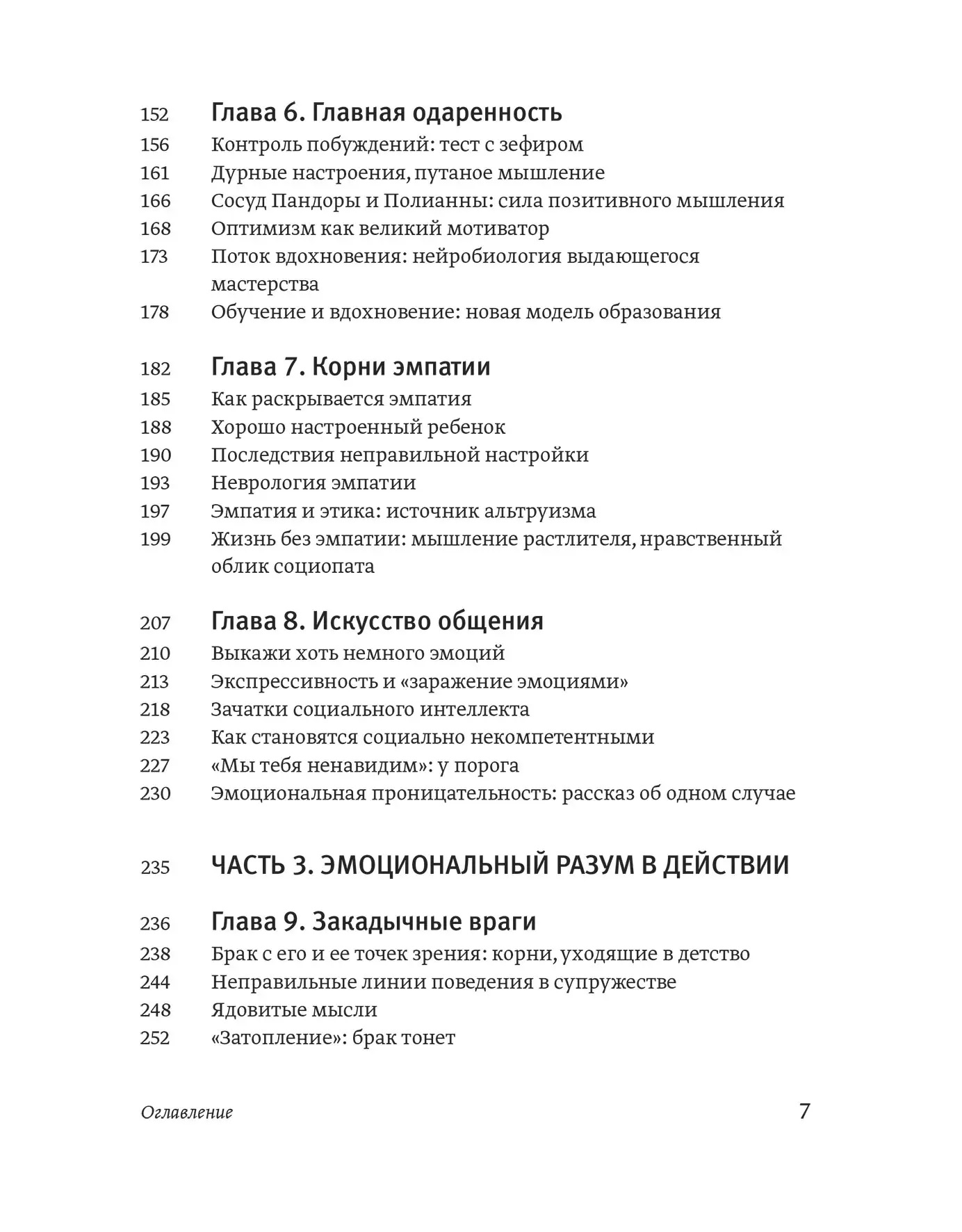 152 Глава 6. Главная одаренность
156 Контроль побуждений: тест с зефиром
161 Дурные настроения, путаное мышление
166 Сосуд Пандоры и Полианны: сила позитивного мышления
168 Оптимизм как великий мотиватор
173 Поток вдохновения: нейробиология выдающегося мастерства
178 Обучение и вдохновение: новая модель образования

182 Глава 7. Корни эмпатии
185 Как раскрывается эмпатия
188 Хорошо настроенный ребенок
190 Последствия неправильной настройки
193 Неврология эмпатии
197 Эмпатия и этика: источник альтруизма
199 Жизнь без эмпатии: мышление растлителя, нравственный облик социопата

207 Глава 8. Искусство общения
210 Выкажи хоть немного эмоций
213 Экспрессивность и «заражение эмоциями»
218 Зачатки социального интеллекта
223 Как становятся социально некомпетентными
227 «Мы тебя ненавидим»: у порога
230 Эмоциональная проницательность: рассказ об одном случае

235 ЧАСТЬ 3. ЭМОЦИОНАЛЬНЫЙ РАЗУМ В ДЕЙСТВИИ

236 Глава 9. Закадычные враги
238 Брак с его и ее точек зрения: корни, уходящие в детство
244 Неправильные линии поведения в супружестве
248 Ядовитые мысли
252 «Затопление»: брак тонет

Оглавление 7